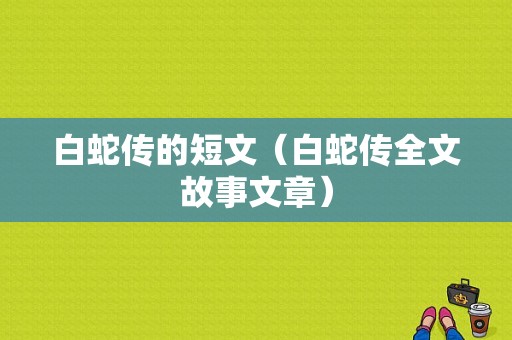 白蛇传的短文（白蛇传全文故事文章）